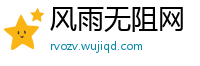 风雨无阻网

rvozv.wujiqd.com